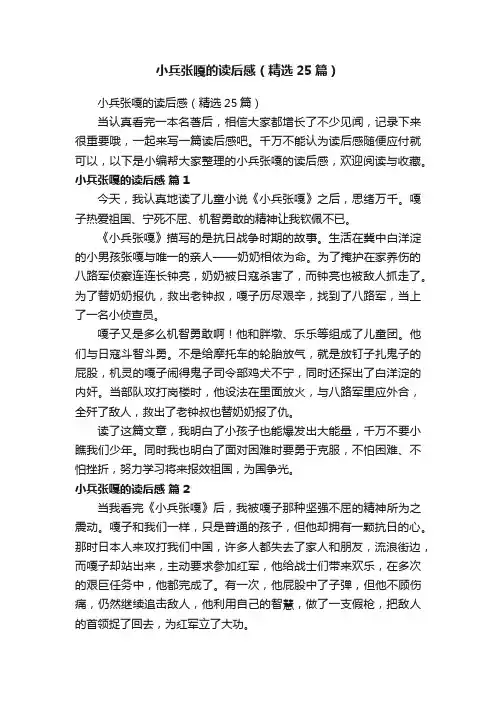 小兵张嘎的读后感（精选25篇）

小兵张嘎的读后感（精选25篇）

当认真看完一本名著后，相信大家都增长了不少见闻，记录下来很重要哦，一起来写一篇读后感吧。千万不能认为读后感随便应付就可以，以下是小编帮大家整理的小兵张嘎的读后感，欢迎阅读与收藏。

小兵张嘎的读后感 篇1

今天，我认真地读了儿童小说《小兵张嘎》之后，思绪万千。嘎子热爱祖国、宁死不屈、机智勇敢的精神让我钦佩不已。

《小兵张嘎》描写的是抗日战争时期的故事。生活在冀中白洋淀的小男孩张嘎与唯一的亲人——奶奶相依为命。为了掩护在家养伤的八路军侦察连连长钟亮，奶奶被日寇杀害了，而钟亮也被敌人抓走了。为了替奶奶报仇，救出老钟叔，嘎子历尽艰辛，找到了八路军，当上了一名小侦查员。

嘎子又是多么机智勇敢啊！他和胖墩、乐乐等组成了儿童团。他们与日寇斗智斗勇。不是给摩托车的轮胎放气，就是放钉子扎鬼子的屁股，机灵的嘎子闹得鬼子司令部鸡犬不宁，同时还探出了白洋淀的内奸。当部队攻打岗楼时，他设法在里面放火，与八路军里应外合，全歼了敌人，救出了老钟叔也替奶奶报了仇。

读了这篇文章，我明白了小孩子也能爆发出大能量，千万不要小瞧我们少年。同时我也明白了面对困难时要勇于克服，不怕困难、不怕挫折，努力学习将来报效祖国，为国争光。

小兵张嘎的读后感 篇2

当我看完《小兵张嘎》后，我被嘎子那种坚强不屈的精神所为之震动。嘎子和我们一样，只是普通的孩子，但他却拥有一颗抗日的心。那时日本人来攻打我们中国，许多人都失去了家人和朋友，流浪街边，而嘎子却站出来，主动要求参加红军，他给战士们带来欢乐，在多次的艰巨任务中，他都完成了。有一次，他屁股中了子弹，但他不顾伤痛，仍然继续追击敌人，他利用自己的智慧，做了一支假枪，把敌人的首领捉了回去，为红军立了大功。